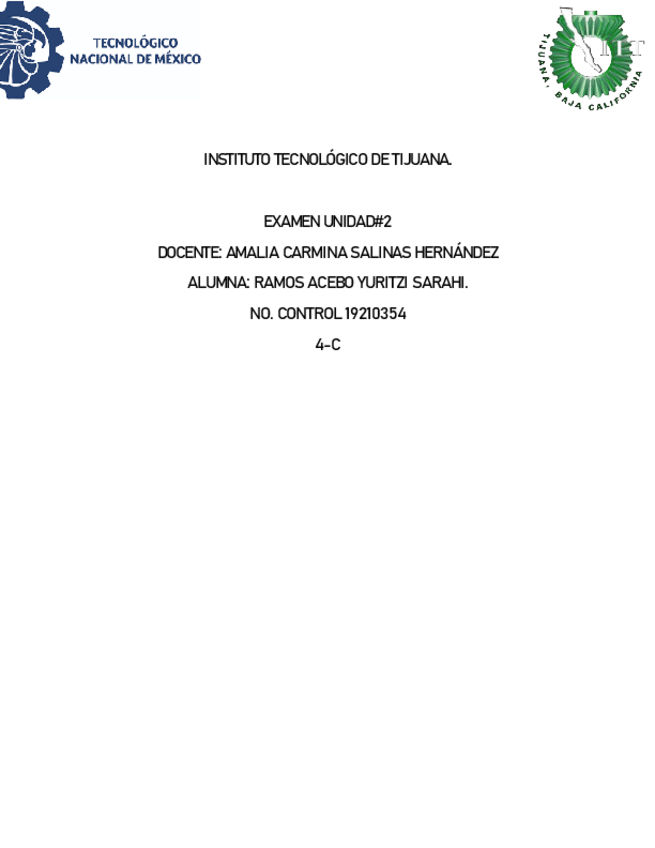 TECNOLÓGICO
NACIONAL DE MÉXICO

TIJUANA, BAJA CALIFORNIA

INSTITUTO TECNOLÓGICO DE TIJUANA.

EXAMEN UNIDAD#2

DOCENTE: AMALIA CARMINA SALINAS HERNÁNDEZ

ALUMNA: RAMOS ACEBO YURITZI SARAHI.

NO. CONTROL 19210354

4-C